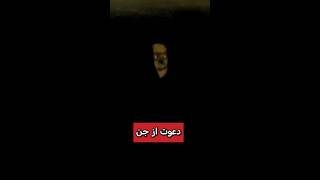 دعوت از جن